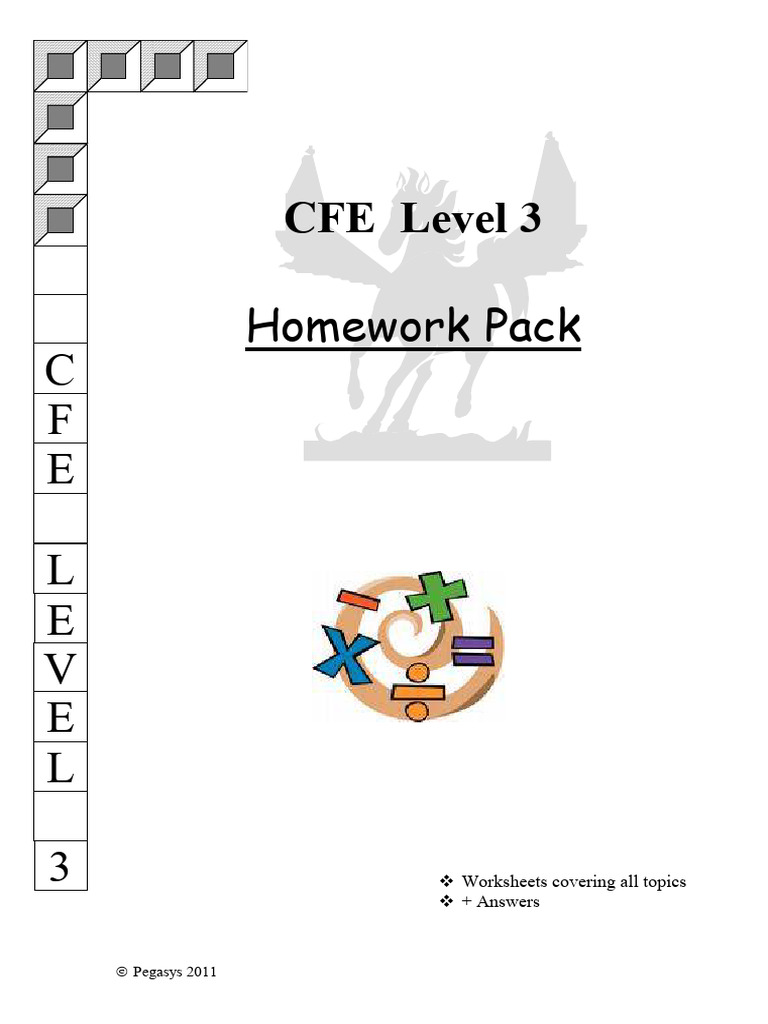 C
F
E

L
E
V
E
L

3

CFE Level 3

Homework Pack

❖ Worksheets covering all topics
❖ + Answers

© Pegasys 2011